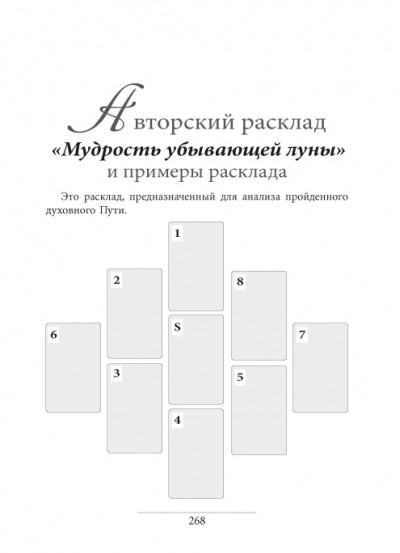 Авторский расклад
«Мудрость убывающей луны»
и примеры расклада

Это расклад, предназначенный для анализа пройденного духовного Пути.

1

2

8

6

S

7

3

5

4

268